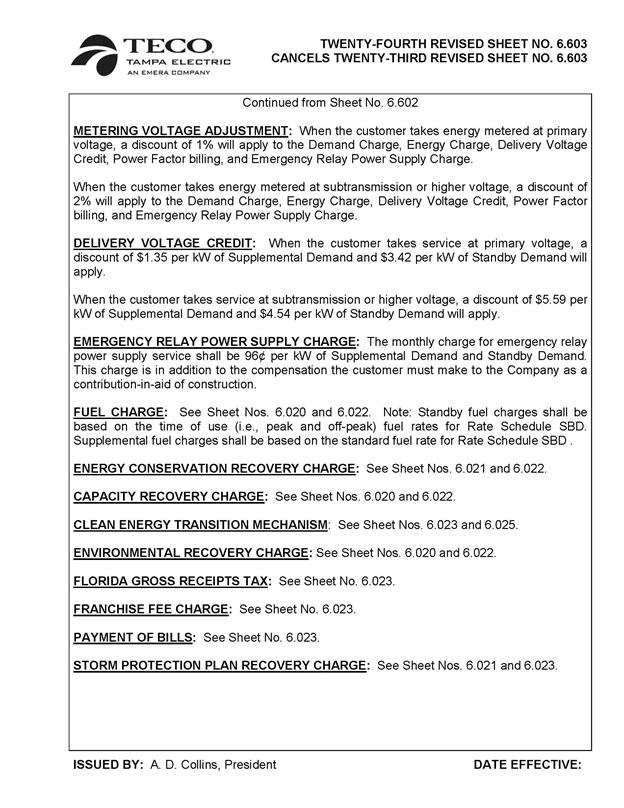 TECO
TAMPA ELECTRIC
AN EMERA COMPANY

TWENTY-FOURTH REVISED SHEET NO. 6.603
CANCELS TWENTY-THIRD REVISED SHEET NO. 6.603

Continued from Sheet No. 6.602

METERING VOLTAGE ADJUSTMENT: When the customer takes energy metered at primary voltage, a discount of 1% will apply to the Demand Charge, Energy Charge, Delivery Voltage Credit, Power Factor billing, and Emergency Relay Power Supply Charge.

When the customer takes energy metered at subtransmission or higher voltage, a discount of 2% will apply to the Demand Charge, Energy Charge, Delivery Voltage Credit, Power Factor billing, and Emergency Relay Power Supply Charge.

DELIVERY VOLTAGE CREDIT: When the customer takes service at primary voltage, a discount of $1.35 per kW of Supplemental Demand and $3.42 per kW of Standby Demand will apply.

When the customer takes service at subtransmission or higher voltage, a discount of $5.59 per kW of Supplemental Demand and $4.54 per kW of Standby Demand will apply.

EMERGENCY RELAY POWER SUPPLY CHARGE: The monthly charge for emergency relay power supply service shall be 96¢ per kW of Supplemental Demand and Standby Demand. This charge is in addition to the compensation the customer must make to the Company as a contribution-in-aid of construction.

FUEL CHARGE: See Sheet Nos. 6.020 and 6.022. Note: Standby fuel charges shall be based on the time of use (i.e., peak and off-peak) fuel rates for Rate Schedule SBD. Supplemental fuel charges shall be based on the standard fuel rate for Rate Schedule SBD .

ENERGY CONSERVATION RECOVERY CHARGE: See Sheet Nos. 6.021 and 6.022.

CAPACITY RECOVERY CHARGE: See Sheet Nos. 6.020 and 6.022.

CLEAN ENERGY TRANSITION MECHANISM: See Sheet Nos. 6.023 and 6.025.

ENVIRONMENTAL RECOVERY CHARGE: See Sheet Nos. 6.020 and 6.022.

FLORIDA GROSS RECEIPTS TAX: See Sheet No. 6.023.

FRANCHISE FEE CHARGE: See Sheet No. 6.023.

PAYMENT OF BILLS: See Sheet No. 6.023.

STORM PROTECTION PLAN RECOVERY CHARGE: See Sheet Nos. 6.021 and 6.023.

ISSUED BY: A. D. Collins, President

DATE EFFECTIVE: